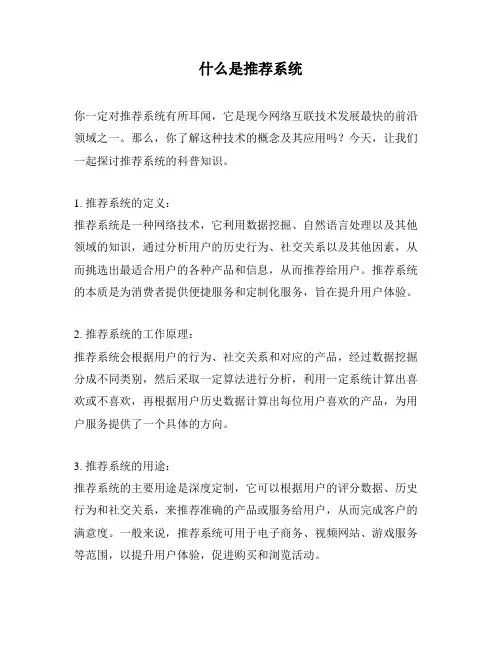 什么是推荐系统

你一定对推荐系统有所耳闻，它是现今网络互联技术发展最快的前沿领域之一。那么，你了解这种技术的概念及其应用吗？今天，让我们一起探讨推荐系统的科普知识。

1. 推荐系统的定义：
推荐系统是一种网络技术，它利用数据挖掘、自然语言处理以及其他领域的知识，通过分析用户的历史行为、社交关系以及其他因素，从而挑选出最适合用户的各种产品和信息，从而推荐给用户。推荐系统的本质是为消费者提供便捷服务和定制化服务，旨在提升用户体验。

2. 推荐系统的工作原理：
推荐系统会根据用户的行为、社交关系和对应的产品，经过数据挖掘分成不同类别，然后采取一定算法进行分析，利用一定系统计算出喜欢或不喜欢，再根据用户历史数据计算出每位用户喜欢的产品，为用户服务提供了一个具体的方向。

3. 推荐系统的用途：
推荐系统的主要用途是深度定制，它可以根据用户的评分数据、历史行为和社交关系，来推荐准确的产品或服务给用户，从而完成客户的满意度。一般来说，推荐系统可用于电子商务、视频网站、游戏服务等范围，以提升用户体验，促进购买和浏览活动。